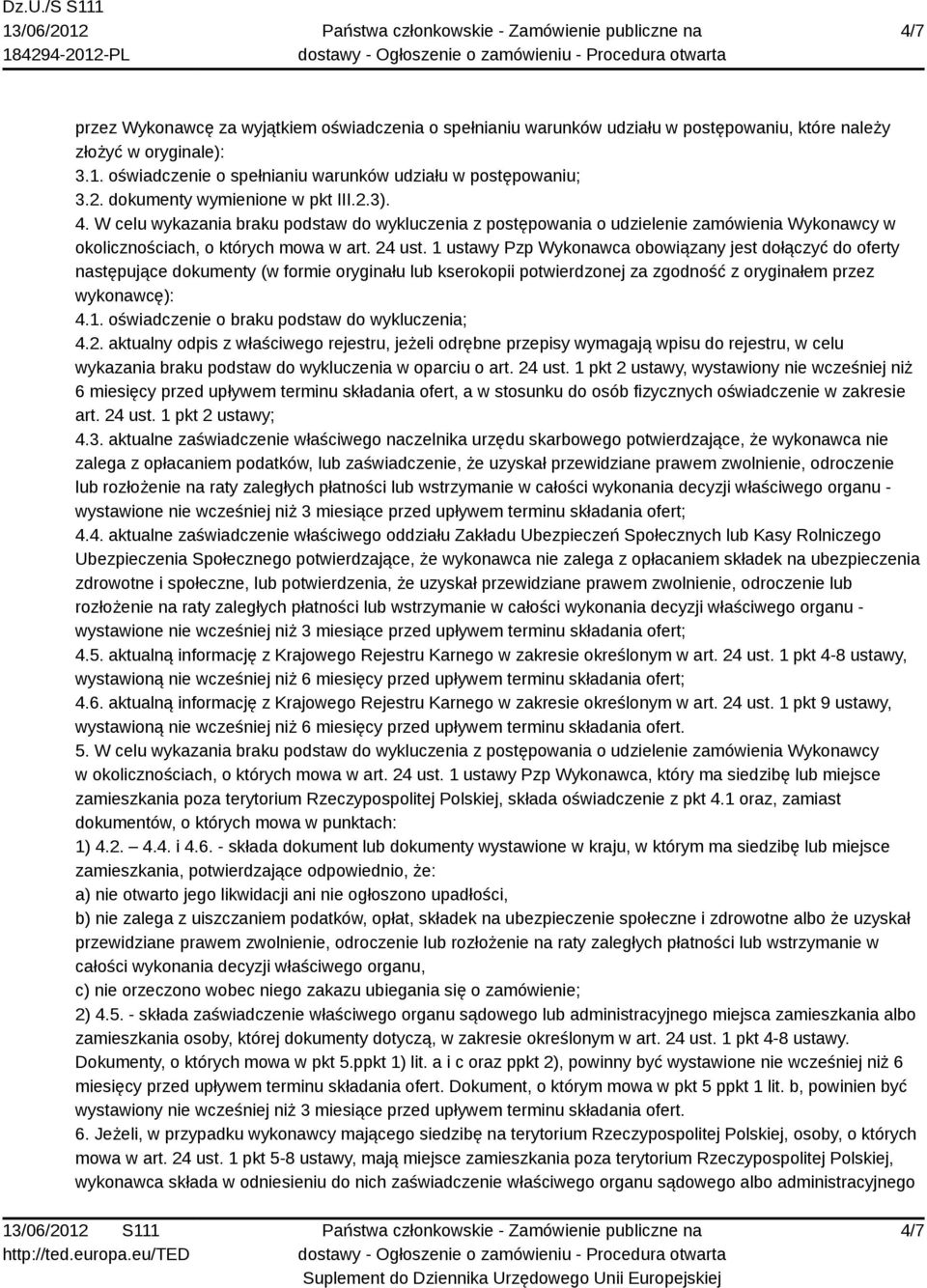 Dz.U./S S111
13/06/2012
184294-2012-PL

Państwa członkowskie - Zamówienie publiczne na dostawy - Ogłoszenie o zamówieniu - Procedura otwarta

4/7

przez Wykonawcę za wyjątkiem oświadczenia o spełnianiu warunków udziału w postępowaniu, które należy złożyć w oryginale):
3.1. oświadczenie o spełnianiu warunków udziału w postępowaniu;
3.2. dokumenty wymienione w pkt III.2.3).
4. W celu wykazania braku podstaw do wykluczenia z postępowania o udzielenie zamówienia Wykonawcy w okolicznościach, o których mowa w art. 24 ust. 1 ustawy Pzp Wykonawca obowiązany jest dołączyć do oferty następujące dokumenty (w formie oryginału lub kserokopii potwierdzonej za zgodność z oryginałem przez wykonawcę):
4.1. oświadczenie o braku podstaw do wykluczenia;
4.2. aktualny odpis z właściwego rejestru, jeżeli odrębne przepisy wymagają wpisu do rejestru, w celu wykazania braku podstaw do wykluczenia w oparciu o art. 24 ust. 1 pkt 2 ustawy, wystawiony nie wcześniej niż 6 miesięcy przed upływem terminu składania ofert, a w stosunku do osób fizycznych oświadczenie w zakresie art. 24 ust. 1 pkt 2 ustawy;
4.3. aktualne zaświadczenie właściwego naczelnika urzędu skarbowego potwierdzające, że wykonawca nie zalega z opłacaniem podatków, lub zaświadczenie, że uzyskał przewidziane prawem zwolnienie, odroczenie lub rozłożenie na raty zaległych płatności lub wstrzymanie w całości wykonania decyzji właściwego organu - wystawione nie wcześniej niż 3 miesiące przed upływem terminu składania ofert;
4.4. aktualne zaświadczenie właściwego oddziału Zakładu Ubezpieczeń Społecznych lub Kasy Rolniczego Ubezpieczenia Społecznego potwierdzające, że wykonawca nie zalega z opłacaniem składek na ubezpieczenia zdrowotne i społeczne, lub potwierdzenia, że uzyskał przewidziane prawem zwolnienie, odroczenie lub rozłożenie na raty zaległych płatności lub wstrzymanie w całości wykonania decyzji właściwego organu - wystawione nie wcześniej niż 3 miesiące przed upływem terminu składania ofert;
4.5. aktualną informację z Krajowego Rejestru Karnego w zakresie określonym w art. 24 ust. 1 pkt 4-8 ustawy, wystawioną nie wcześniej niż 6 miesięcy przed upływem terminu składania ofert;
4.6. aktualną informację z Krajowego Rejestru Karnego w zakresie określonym w art. 24 ust. 1 pkt 9 ustawy, wystawioną nie wcześniej niż 6 miesięcy przed upływem terminu składania ofert.
5. W celu wykazania braku podstaw do wykluczenia z postępowania o udzielenie zamówienia Wykonawcy w okolicznościach, o których mowa w art. 24 ust. 1 ustawy Pzp Wykonawca, który ma siedzibę lub miejsce zamieszkania poza terytorium Rzeczypospolitej Polskiej, składa oświadczenie z pkt 4.1 oraz, zamiast dokumentów, o których mowa w punktach:
1) 4.2. – 4.4. i 4.6. - składa dokument lub dokumenty wystawione w kraju, w którym ma siedzibę lub miejsce zamieszkania, potwierdzające odpowiednio, że:
a) nie otwarto jego likwidacji ani nie ogłoszono upadłości,
b) nie zalega z uiszczaniem podatków, opłat, składek na ubezpieczenie społeczne i zdrowotne albo że uzyskał przewidziane prawem zwolnienie, odroczenie lub rozłożenie na raty zaległych płatności lub wstrzymanie w całości wykonania decyzji właściwego organu,
c) nie orzeczono wobec niego zakazu ubiegania się o zamówienie;
2) 4.5. - składa zaświadczenie właściwego organu sądowego lub administracyjnego miejsca zamieszkania albo zamieszkania osoby, której dokumenty dotyczą, w zakresie określonym w art. 24 ust. 1 pkt 4-8 ustawy.
Dokumenty, o których mowa w pkt 5.ppkt 1) lit. a i c oraz ppkt 2), powinny być wystawione nie wcześniej niż 6 miesięcy przed upływem terminu składania ofert. Dokument, o którym mowa w pkt 5 ppkt 1 lit. b, powinien być wystawiony nie wcześniej niż 3 miesiące przed upływem terminu składania ofert.
6. Jeżeli, w przypadku wykonawcy mającego siedzibę na terytorium Rzeczypospolitej Polskiej, osoby, o których mowa w art. 24 ust. 1 pkt 5-8 ustawy, mają miejsce zamieszkania poza terytorium Rzeczypospolitej Polskiej, wykonawca składa w odniesieniu do nich zaświadczenie właściwego organu sądowego albo administracyjnego

13/06/2012 S111
http://ted.europa.eu/TED

Państwa członkowskie - Zamówienie publiczne na dostawy - Ogłoszenie o zamówieniu - Procedura otwarta
Suplement do Dziennika Urzędowego Unii Europejskiej

4/7